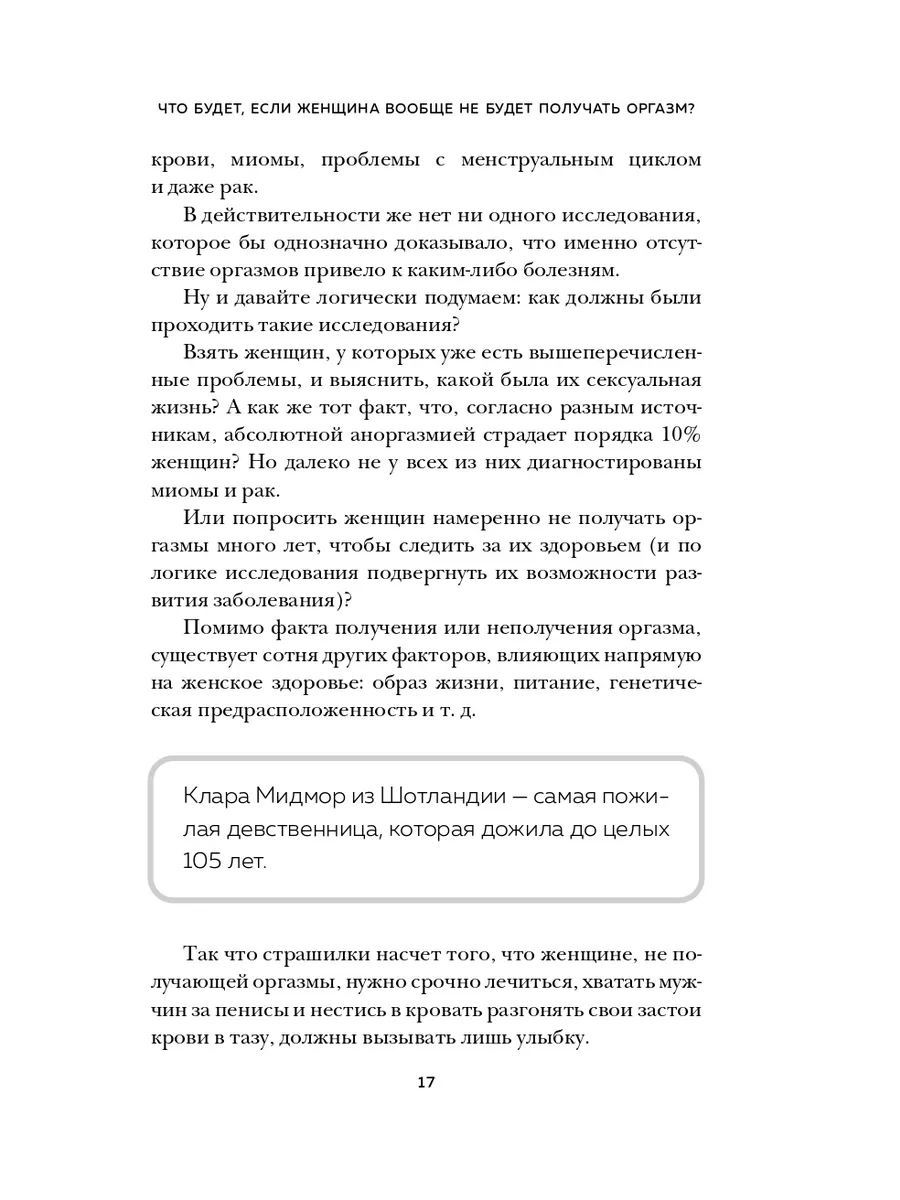 ЧТО БУДЕТ, ЕСЛИ ЖЕНЩИНА ВООБЩЕ НЕ БУДЕТ ПОЛУЧАТЬ ОРГАЗМ?

крови, миомы, проблемы с менструальным циклом и даже рак.

В действительности же нет ни одного исследования, которое бы однозначно доказывало, что именно отсутствие оргазмов привело к каким-либо болезням.

Ну и давайте логически подумаем: как должны были проходить такие исследования?

Взять женщин, у которых уже есть вышеперечисленные проблемы, и выяснить, какой была их сексуальная жизнь? А как же тот факт, что, согласно разным источникам, абсолютной аноргазмией страдает порядка 10% женщин? Но далеко не у всех из них диагностированы миомы и рак.

Или попросить женщин намеренно не получать оргазмы много лет, чтобы следить за их здоровьем (и по логике исследования подвергнуть их возможности развития заболевания)?

Помимо факта получения или неполучения оргазма, существует сотня других факторов, влияющих напрямую на женское здоровье: образ жизни, питание, генетическая предрасположенность и т. д.

Клара Мидмор из Шотландии — самая пожилая девственница, которая дожила до целых 105 лет.

Так что страшилки насчет того, что женщине, не получающей оргазмы, нужно срочно лечиться, хватать мужчин за пенисы и нестись в кровать разгонять свои застои крови в тазу, должны вызывать лишь улыбку.

17